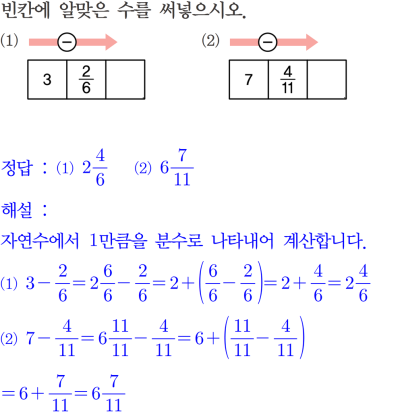 빈칸에 알맞은 수를 써넣으시오.

(1) $-$

| 3 | $\frac{2}{6}$ | |
|---|---|---|

(2) $-$

| 7 | $\frac{4}{11}$ | |
|---|---|---|

정답 : (1) $2\frac{4}{6}$ (2) $6\frac{7}{11}$

해설 :

자연수에서 1만큼을 분수로 나타내어 계산합니다.

(1) $3-\frac{2}{6}=2\frac{6}{6}-\frac{2}{6}=2+\left(\frac{6}{6}-\frac{2}{6}\right)=2+\frac{4}{6}=2\frac{4}{6}$

(2) $7-\frac{4}{11}=6\frac{11}{11}-\frac{4}{11}=6+\left(\frac{11}{11}-\frac{4}{11}\right)$

$=6+\frac{7}{11}=6\frac{7}{11}$